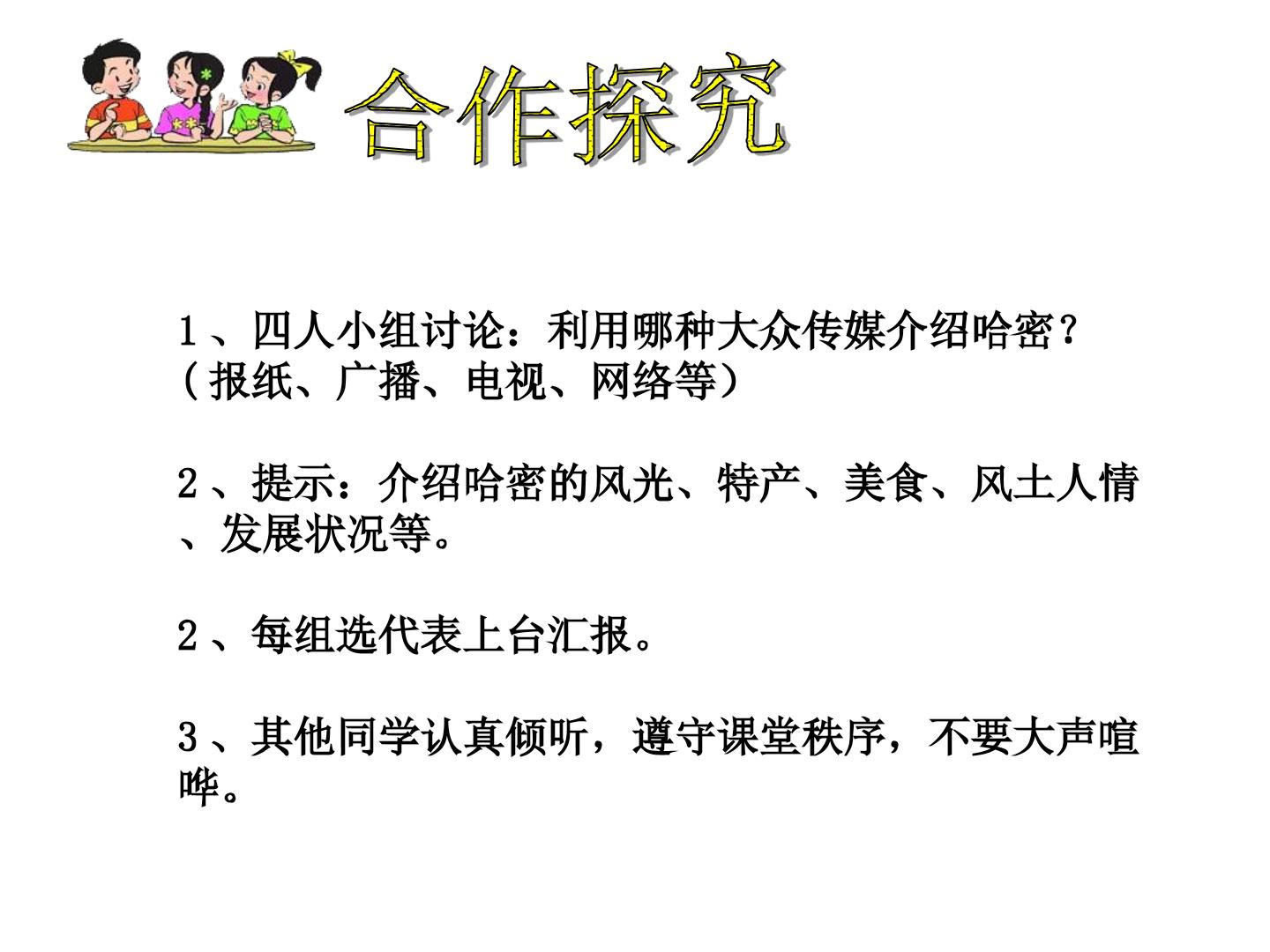 合作探究

1、四人小组讨论：利用哪种大众传媒介绍哈密？（报纸、广播、电视、网络等）

2、提示：介绍哈密的风光、特产、美食、风土人情、发展状况等。

2、每组选代表上台汇报。

3、其他同学认真倾听，遵守课堂秩序，不要大声喧哗。